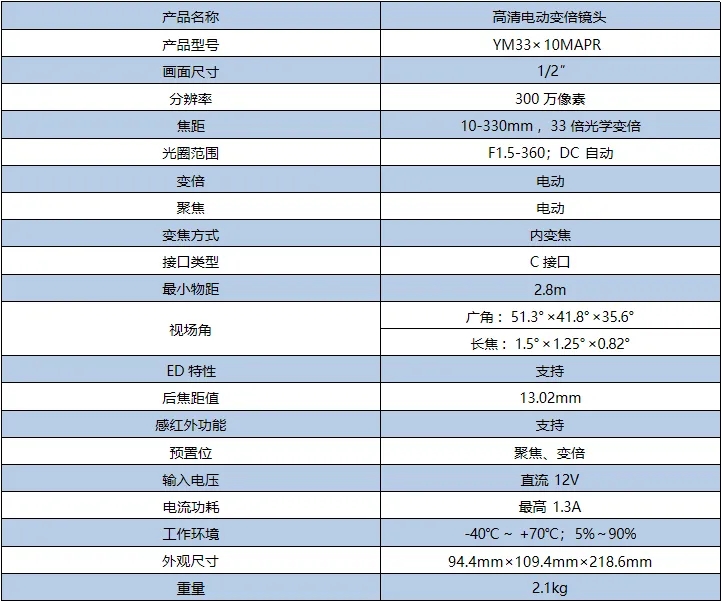 | 产品名称 | 高清电动变倍镜头 |
|---|---|
| 产品型号 | YM33×10MAPR |
| 画面尺寸 | 1/2″ |
| 分辨率 | 300 万像素 |
| 焦距 | 10-330mm，33 倍光学变倍 |
| 光圈范围 | F1.5-360；DC 自动 |
| 变倍 | 电动 |
| 聚焦 | 电动 |
| 变焦方式 | 内变焦 |
| 接口类型 | C 接口 |
| 最小物距 | 2.8m |
| 视场角 | 广角：51.3°×41.8°×35.6° |
| | 长焦：1.5°×1.25°×0.82° |
| ED 特性 | 支持 |
| 后焦距值 | 13.02mm |
| 感红外功能 | 支持 |
| 预置位 | 聚焦、变倍 |
| 输入电压 | 直流 12V |
| 电流功耗 | 最高 1.3A |
| 工作环境 | -40℃ ~ +70℃；5%~90% |
| 外观尺寸 | 94.4mm×109.4mm×218.6mm |
| 重量 | 2.1kg |